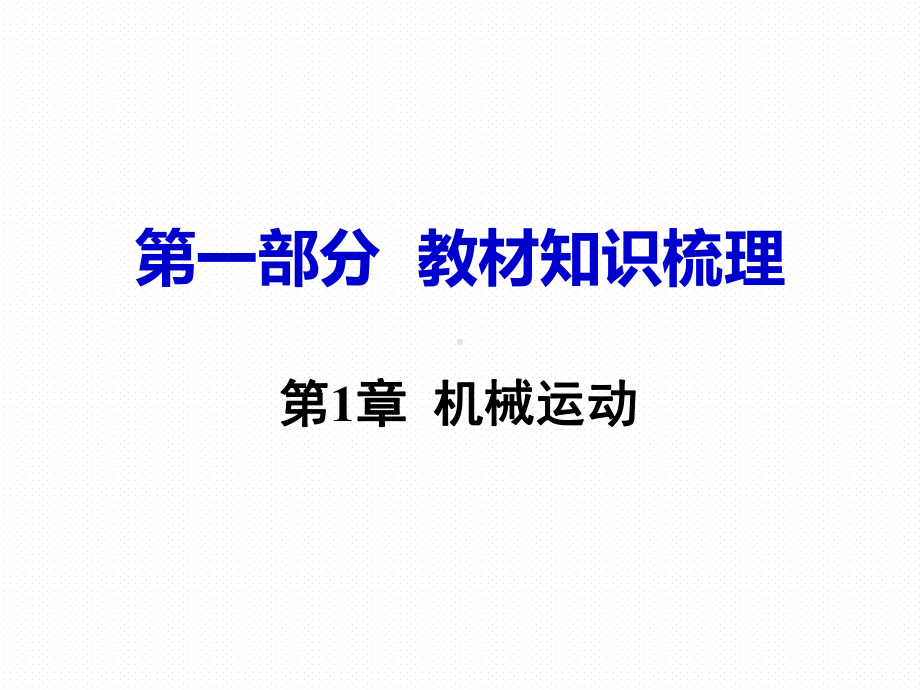 第一部分　教材知识梳理

第1章　机械运动